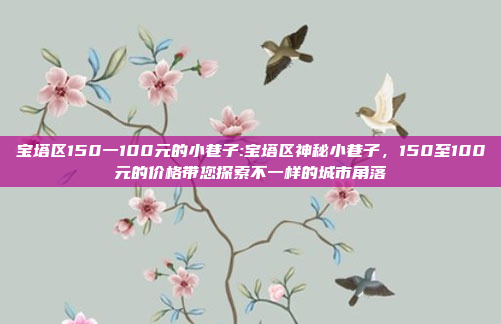 宝塔区150一100元的小巷子:宝塔区神秘小巷子，150至100元的价格带您探索不一样的城市角落